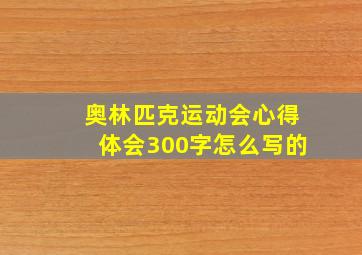 奥林匹克运动会心得体会300字怎么写的